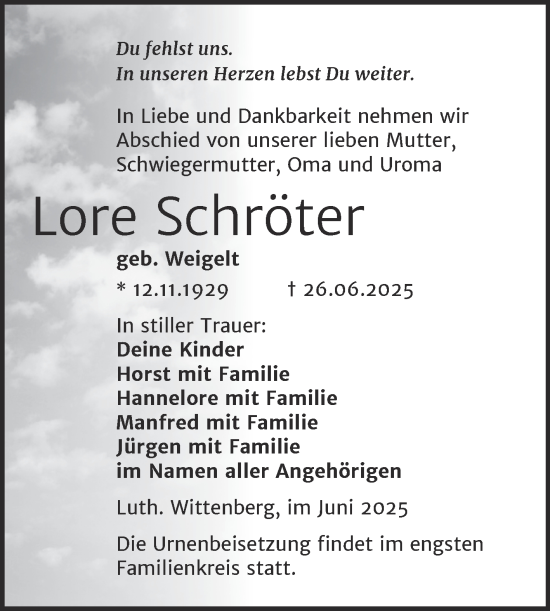 Du fehlst uns.
In unseren Herzen lebst Du weiter.

In Liebe und Dankbarkeit nehmen wir Abschied von unserer lieben Mutter, Schwiegermutter, Oma und Uroma

Lore Schröter

geb. Weigelt

* 12.11.1929 † 26.06.2025

In stiller Trauer:
Deine Kinder
Horst mit Familie
Hannelore mit Familie
Manfred mit Familie
Jürgen mit Familie
im Namen aller Angehörigen

Luth. Wittenberg, im Juni 2025

Die Urnenbeisetzung findet im engsten Familienkreis statt.